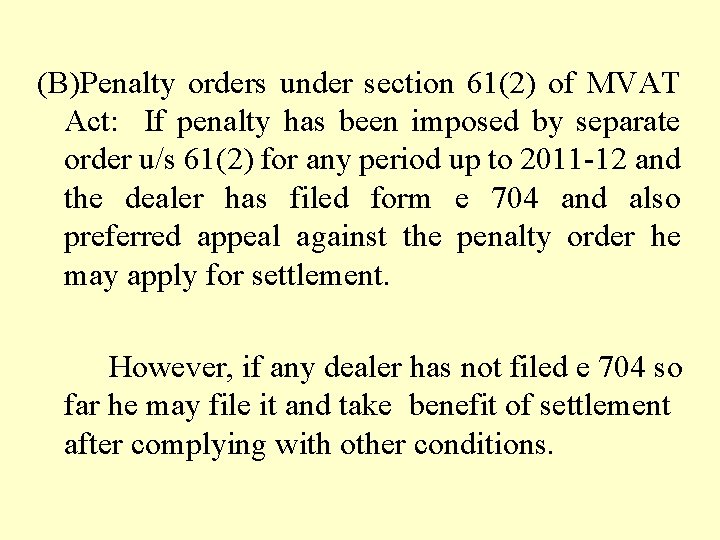 (B)Penalty orders under section 61(2) of MVAT Act: If penalty has been imposed by separate order u/s 61(2) for any period up to 2011-12 and the dealer has filed form e 704 and also preferred appeal against the penalty order he may apply for settlement.

However, if any dealer has not filed e 704 so far he may file it and take benefit of settlement after complying with other conditions.